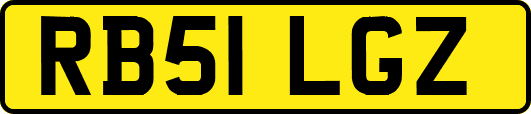 RB51 LGZ